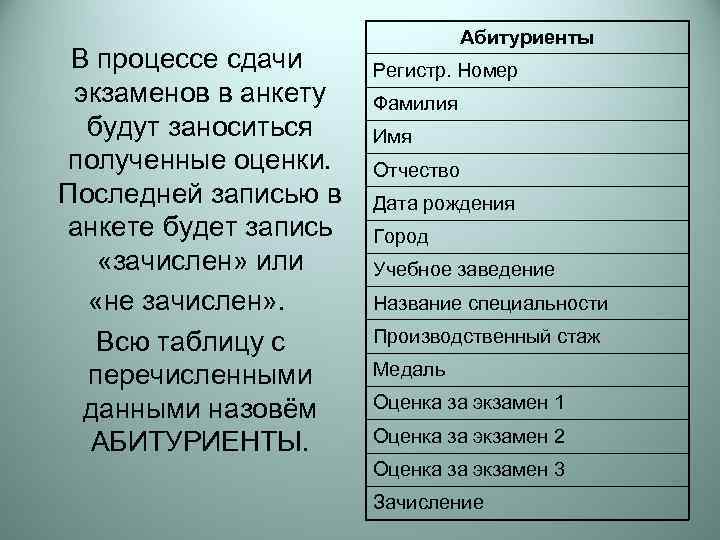 В процессе сдачи экзаменов в анкету будут заноситься полученные оценки. Последней записью в анкете будет запись «зачислен» или

«не зачислен».

Всю таблицу с перечисленными данными назовём АБИТУРИЕНТЫ.

| Абитуриенты |
|---|
| Регистр. Номер |
| Фамилия |
| Имя |
| Отчество |
| Дата рождения |
| Город |
| Учебное заведение |
| Название специальности |
| Производственный стаж |
| Медаль |
| Оценка за экзамен 1 |
| Оценка за экзамен 2 |
| Оценка за экзамен 3 |
| Зачисление |